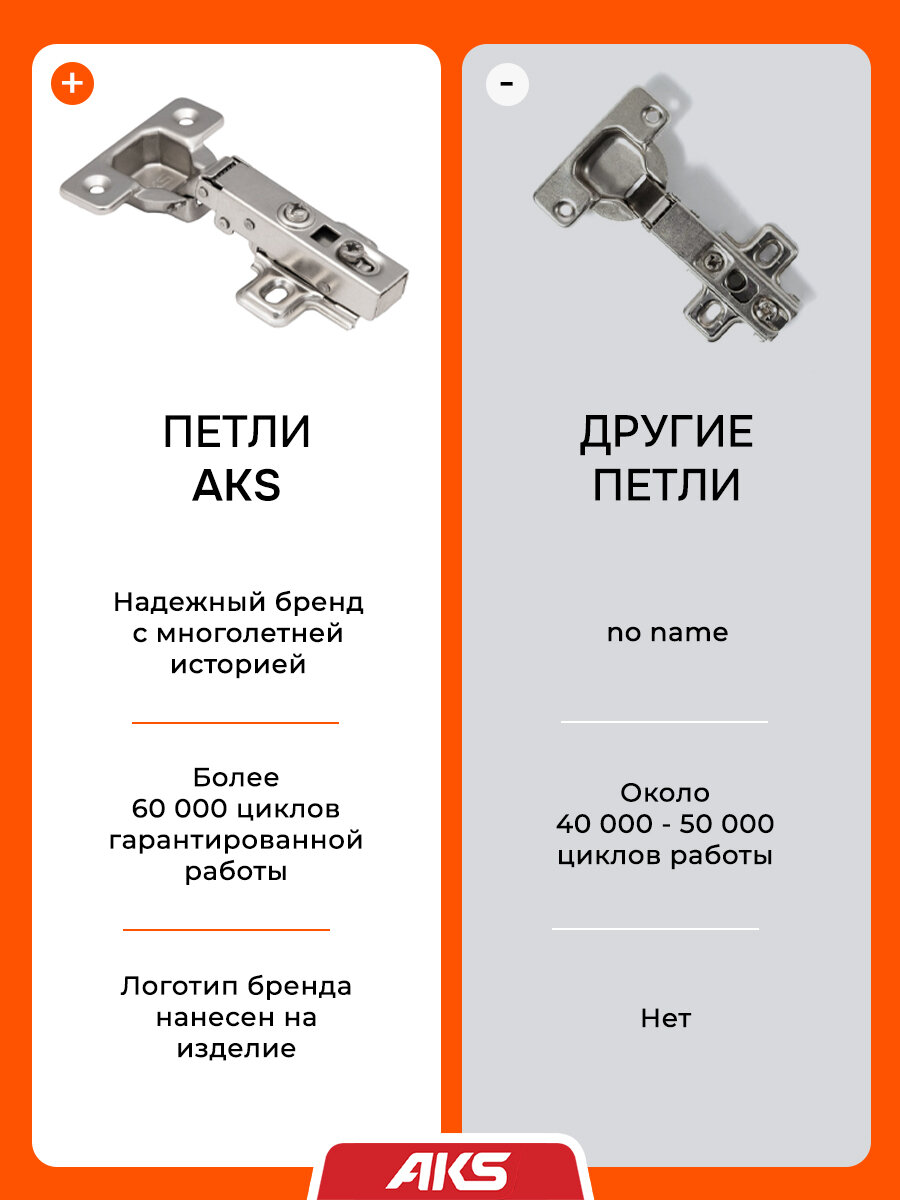 +

ПЕТЛИ
AKS

Надежный бренд с многолетней историей

Более 60 000 циклов гарантированной работы

Логотип бренда нанесен на изделие

-

ДРУГИЕ
ПЕТЛИ

no name

Около 40 000 - 50 000 циклов работы

Нет

AKS